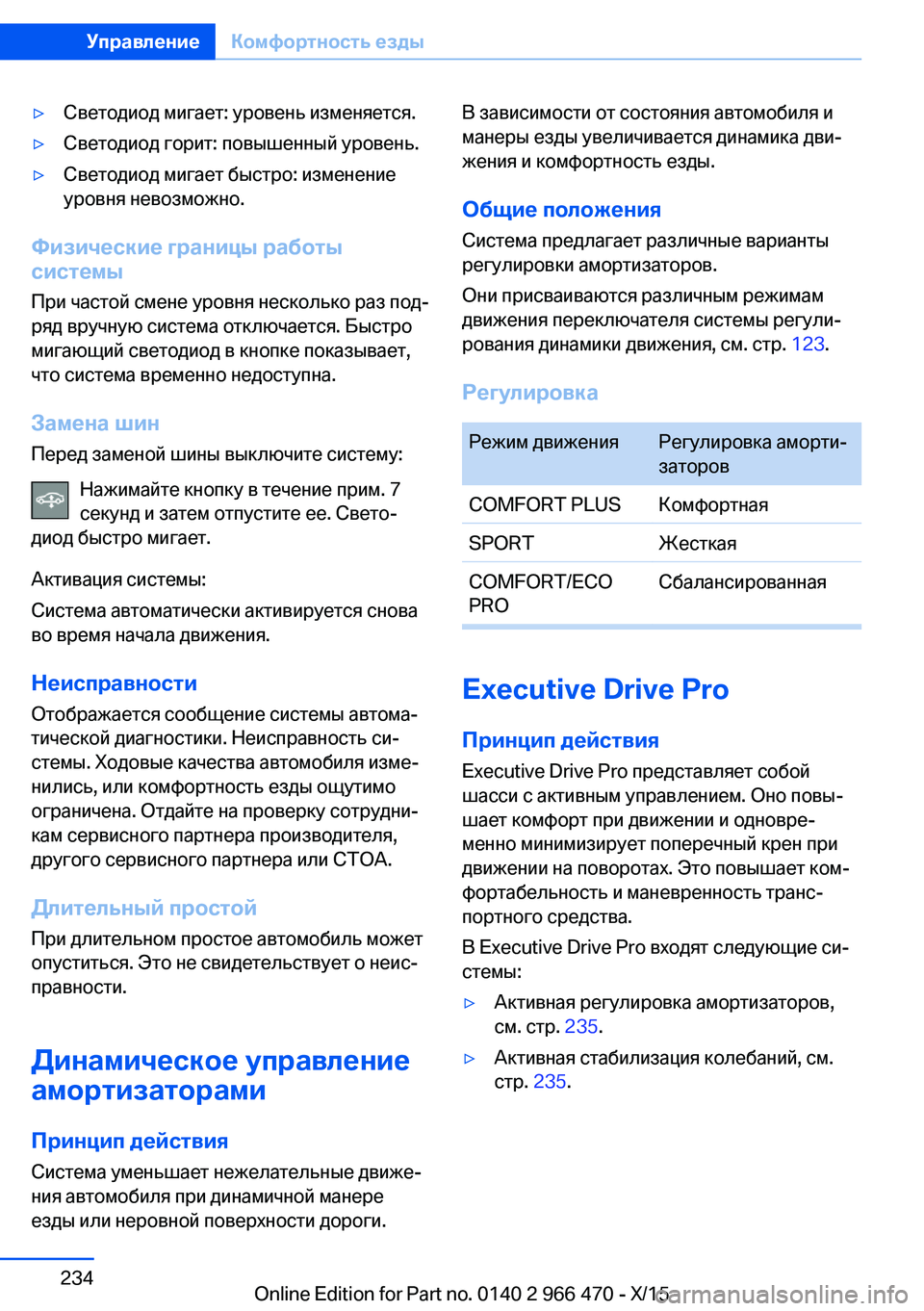 Управление   Комфортность езды

▷ Светодиод мигает: уровень изменяется.

▷ Светодиод горит: повышенный уровень.

▷ Светодиод мигает быстро: изменение уровня невозможно.

Физические границы работы системы

При частой смене уровня несколько раз подряд вручную система отключается. Быстро мигающий светодиод в кнопке показывает, что система временно недоступна.

Замена шин

Перед заменой шины выключите систему:

Нажимайте кнопку в течение прим. 7 секунд и затем отпустите ее. Светодиод быстро мигает.

Активация системы:

Система автоматически активируется снова во время начала движения.

Неисправности

Отображается сообщение системы автоматической диагностики. Неисправность системы. Ходовые качества автомобиля изменились, или комфортность езды ощутимо ограничена. Отдайте на проверку сотрудникам сервисного партнера производителя, другого сервисного партнера или СТОА.

Длительный простой

При длительном простое автомобиль может опуститься. Это не свидетельствует о неисправности.

Динамическое управление амортизаторами

Принцип действия

Система уменьшает нежелательные движения автомобиля при динамичной манере езды или неровной поверхности дороги.

В зависимости от состояния автомобиля и манеры езды увеличивается динамика движения и комфортность езды.

Общие положения

Система предлагает различные варианты регулировки амортизаторов.

Они присваиваются различным режимам движения переключателя системы регулирования динамики движения, см. стр. 123.

Регулировка

| Режим движения | Регулировка амортизаторов |
|---|---|
| COMFORT PLUS | Комфортная |
| SPORT | Жесткая |
| COMFORT/ECO PRO | Сбалансированная |

Executive Drive Pro

Принцип действия

Executive Drive Pro представляет собой шасси с активным управлением. Оно повышает комфорт при движении и одновременно минимизирует поперечный крен при движении на поворотах. Это повышает комфортабельность и маневренность транспортного средства.

В Executive Drive Pro входят следующие системы:

▷ Активная регулировка амортизаторов, см. стр. 235.

▷ Активная стабилизация колебаний, см. стр. 235.

234

Online Edition for Part no. 0140 2 966 470 - X/15

carmanualsonline.info